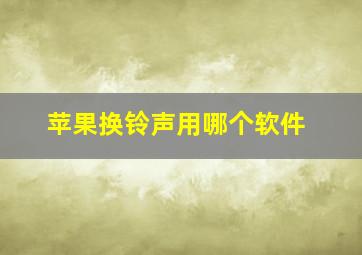 苹果换铃声用哪个软件